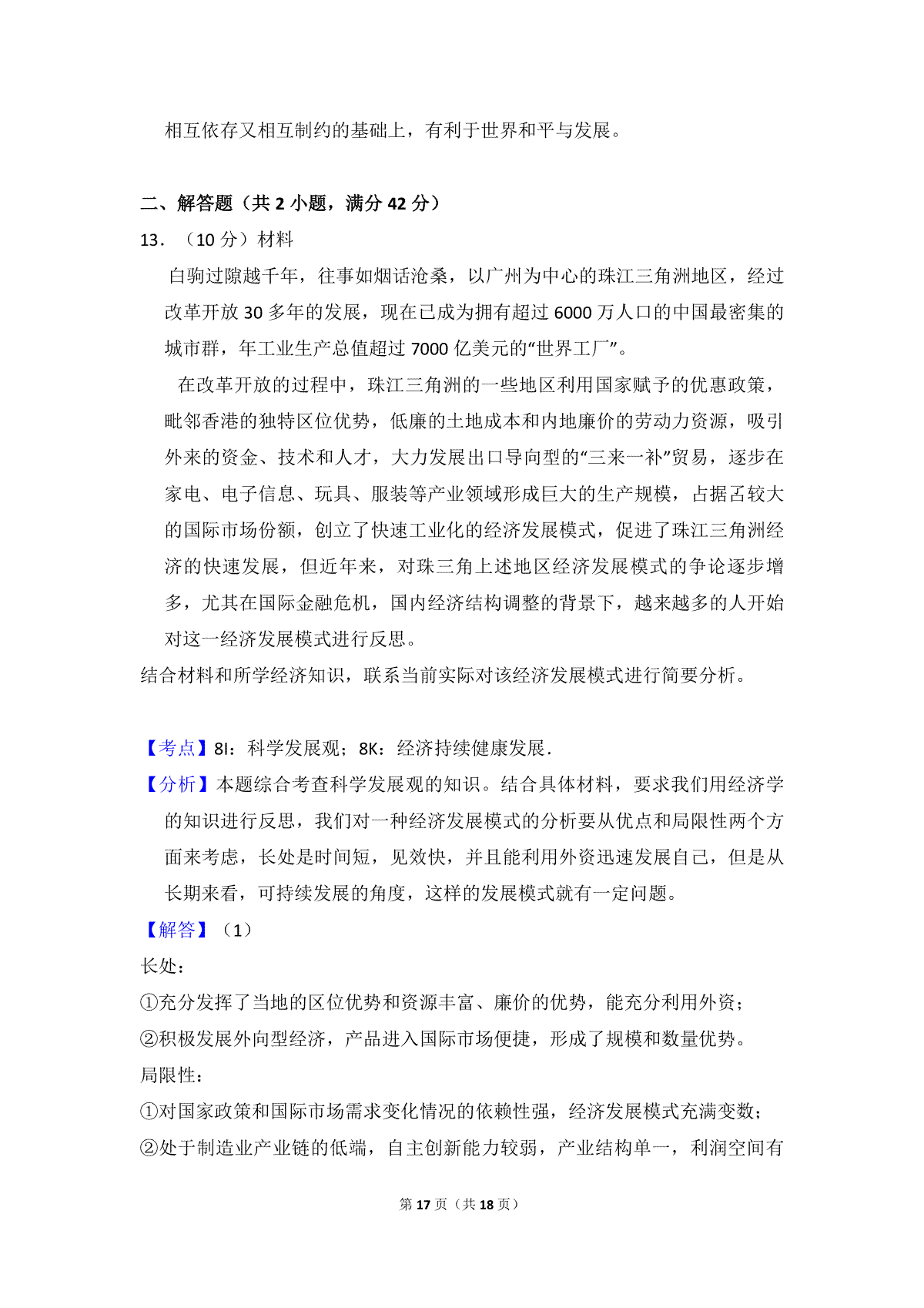 相互依存又相互制约的基础上，有利于世界和平与发展。

二、解答题（共 2 小题，满分 42 分）

13．（10 分）材料

白驹过隙越千年，往事如烟话沧桑，以广州为中心的珠江三角洲地区，经过改革开放 30 多年的发展，现在已成为拥有超过 6000 万人口的中国最密集的城市群，年工业生产总值超过 7000 亿美元的“世界工厂”。

在改革开放的过程中，珠江三角洲的一些地区利用国家赋予的优惠政策，毗邻香港的独特区位优势，低廉的土地成本和内地廉价的劳动力资源，吸引外来的资金、技术和人才，大力发展出口导向型的“三来一补”贸易，逐步在家电、电子信息、玩具、服装等产业领域形成巨大的生产规模，占据了较大的国际市场份额，创立了快速工业化的经济发展模式，促进了珠江三角洲经济的快速发展，但近年来，对珠三角上述地区经济发展模式的争论逐步增多，尤其在国际金融危机，国内经济结构调整的背景下，越来越多的人开始对这一经济发展模式进行反思。

结合材料和所学经济知识，联系当前实际对该经济发展模式进行简要分析。

【考点】8I：科学发展观；8K：经济持续健康发展．

【分析】本题综合考查科学发展观的知识。结合具体材料，要求我们用经济学的知识进行反思，我们对一种经济发展模式的分析要从优点和局限性两个方面来考虑，长处是时间短，见效快，并且能利用外资迅速发展自己，但是从长期来看，可持续发展的角度，这样的发展模式就有一定问题。

【解答】（1）

长处：

①充分发挥了当地的区位优势和资源丰富、廉价的优势，能充分利用外资；

②积极发展外向型经济，产品进入国际市场便捷，形成了规模和数量优势。

局限性：

①对国家政策和国际市场需求变化情况的依赖性强，经济发展模式充满变数；

②处于制造业产业链的低端，自主创新能力较弱，产业结构单一，利润空间有

第 17 页（共 18 页）